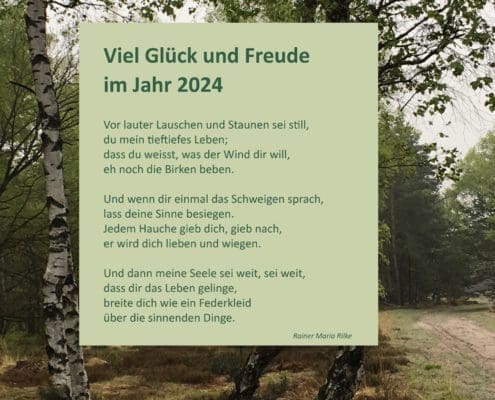 Viel Glück und Freude
im Jahr 2024

Vor lauter Lauschen und Staunen sei still,
du mein tieftiefes Leben;
dass du weisst, was der Wind dir will,
eh noch die Birken beben.

Und wenn dir einmal das Schweigen sprach,
lass deine Sinne besiegen.
Jedem Hauche gieb dich, gieb nach,
er wird dich lieben und wiegen.

Und dann meine Seele sei weit, sei weit,
dass dir das Leben gelinge,
breite dich wie ein Federkleid
über die sinnenden Dinge.

Rainer Maria Rilke